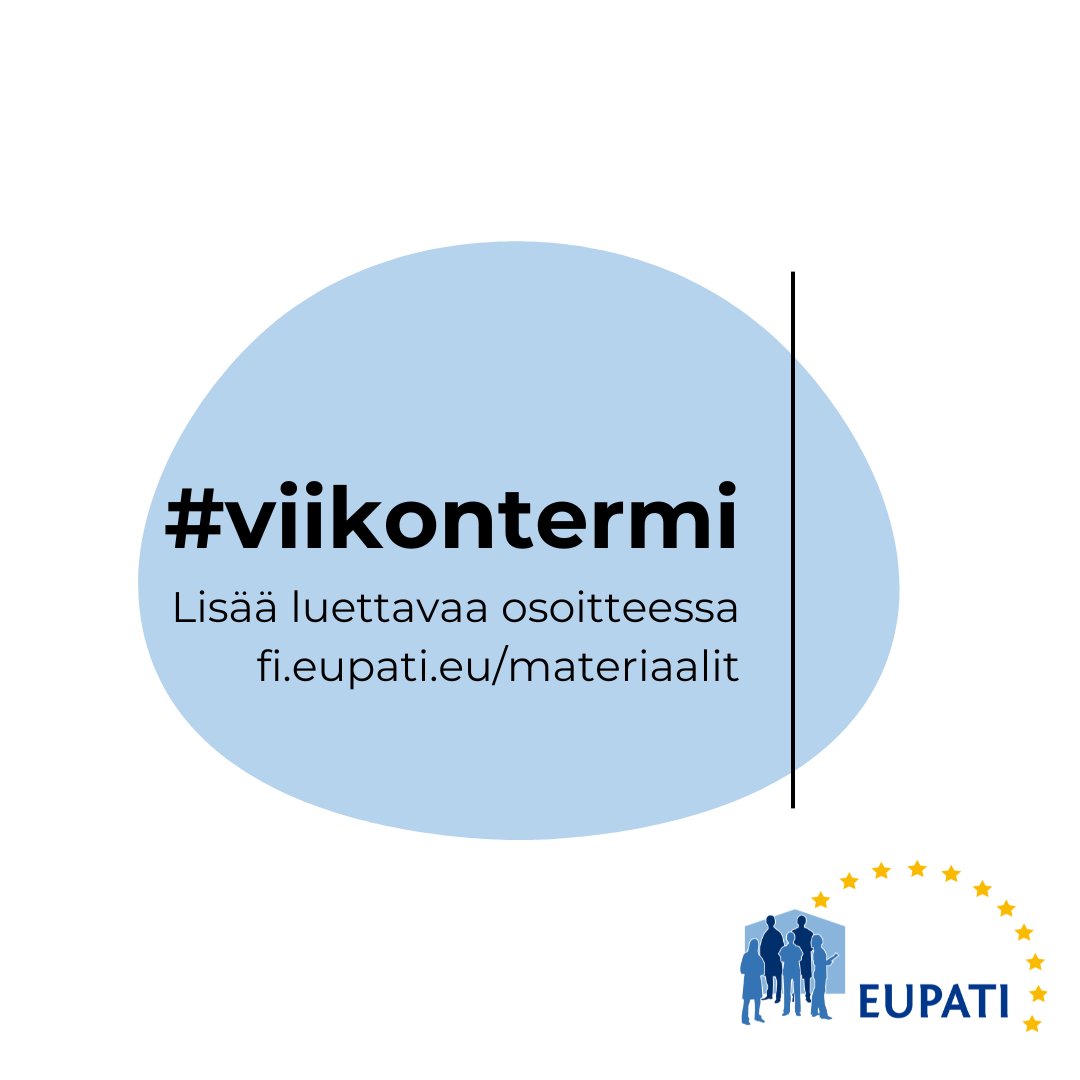 #viikontermi

Lisää luettavaa osoitteessa fi.eupati.eu/materiaalit

EUPATI